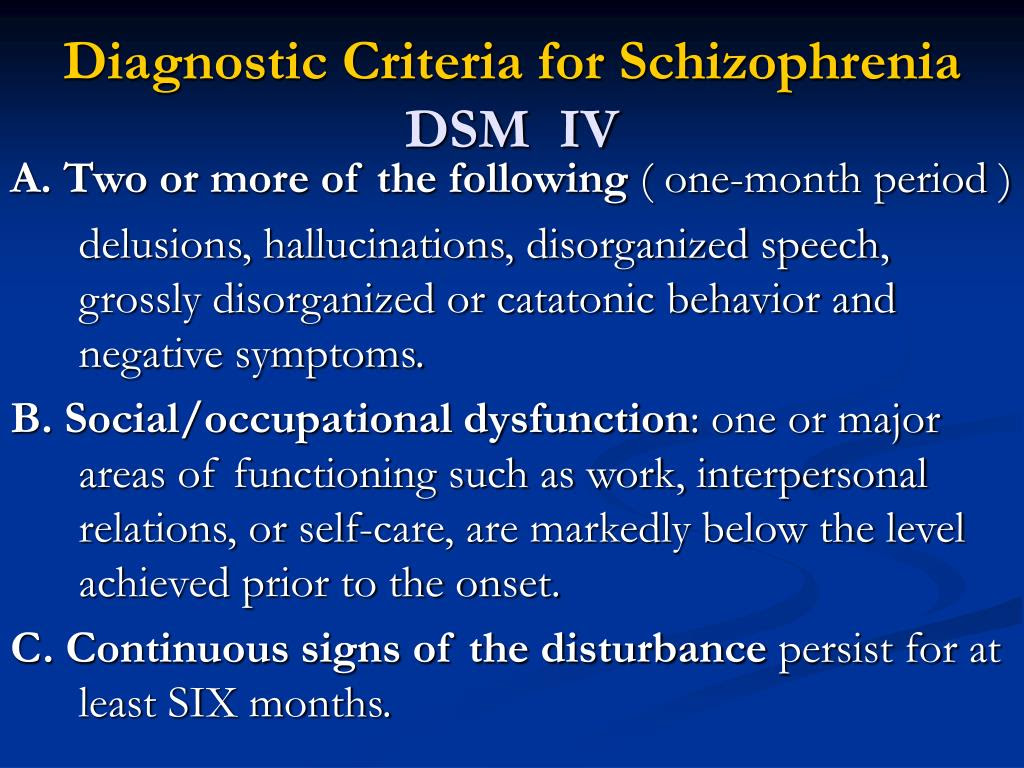 Diagnostic Criteria for Schizophrenia DSM IV

A. Two or more of the following ( one-month period )

delusions, hallucinations, disorganized speech, grossly disorganized or catatonic behavior and negative symptoms.

B. Social/occupational dysfunction: one or major areas of functioning such as work, interpersonal relations, or self-care, are markedly below the level achieved prior to the onset.

C. Continuous signs of the disturbance persist for at least SIX months.